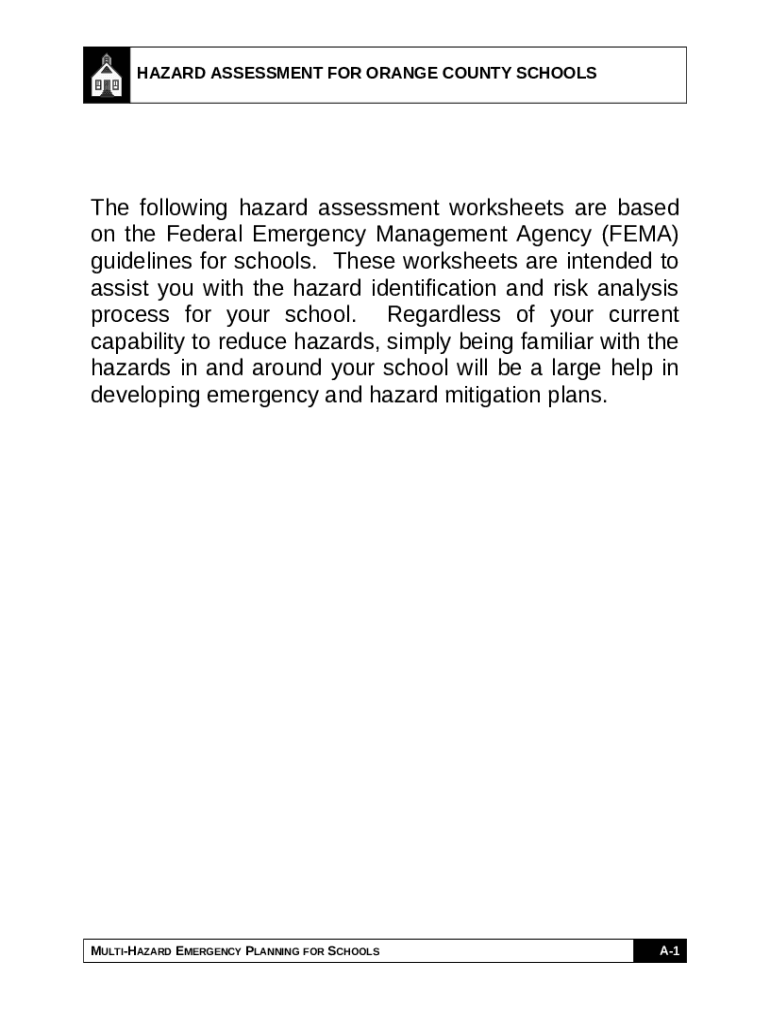 HAZARD ASSESSMENT FOR ORANGE COUNTY SCHOOLS

The following hazard assessment worksheets are based on the Federal Emergency Management Agency (FEMA) guidelines for schools. These worksheets are intended to assist you with the hazard identification and risk analysis process for your school. Regardless of your current capability to reduce hazards, simply being familiar with the hazards in and around your school will be a large help in developing emergency and hazard mitigation plans.

MULTI-HAZARD EMERGENCY PLANNING FOR SCHOOLS

A-1